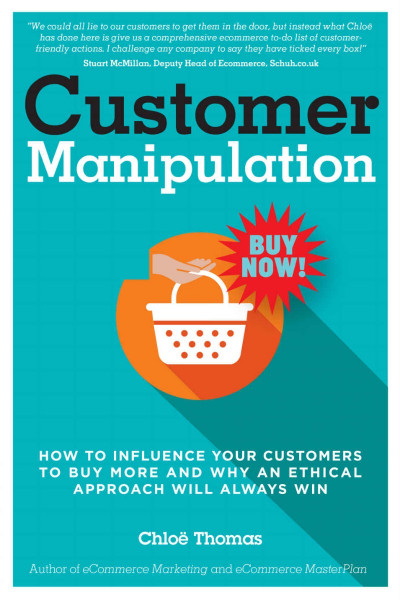 "We could all lie to our customers to get them in the door, but instead what Chloë has done here is give us a comprehensive ecommerce to-do list of customer-friendly actions. I challenge any company to say they have ticked every box!"
Stuart McMillan, Deputy Head of Ecommerce, Schuh.co.uk

Customer
Manipulation

BUY NOW!

HOW TO INFLUENCE YOUR CUSTOMERS TO BUY MORE AND WHY AN ETHICAL APPROACH WILL ALWAYS WIN

Chloë Thomas

Author of eCommerce Marketing and eCommerce MasterPlan